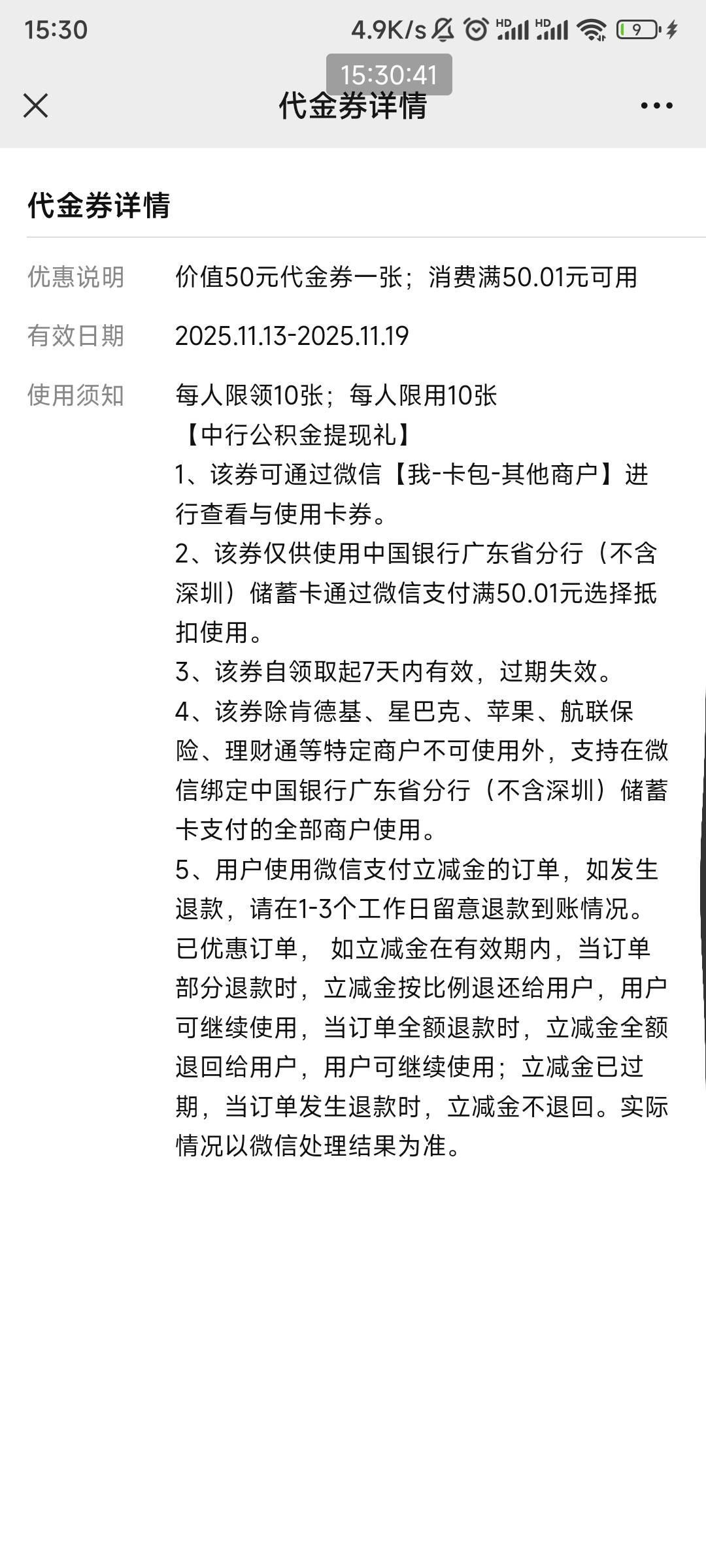 15:30 4.9K/s HD HD 9

15:30:41

代金券详情

代金券详情

优惠说明 价值50元代金券一张；消费满50.01元可用

有效日期 2025.11.13-2025.11.19

使用须知 每人限领10张；每人限用10张
【中行公积金提现礼】
1、该券可通过微信【我-卡包-其他商户】进行查看与使用卡券。
2、该券仅供使用中国银行广东省分行（不含深圳）储蓄卡通过微信支付满50.01元选择抵扣使用。
3、该券自领取起7天内有效，过期失效。
4、该券除肯德基、星巴克、苹果、航联保险、理财通等特定商户不可使用外，支持在微信绑定中国银行广东省分行（不含深圳）储蓄卡支付的全部商户使用。
5、用户使用微信支付立减金的订单，如发生退款，请在1-3个工作日留意退款到账情况。已优惠订单， 如立减金在有效期内，当订单部分退款时，立减金按比例退还给用户，用户可继续使用，当订单全额退款时，立减金全额退回给用户，用户可继续使用；立减金已过期，当订单发生退款时，立减金不退回。实际情况以微信处理结果为准。